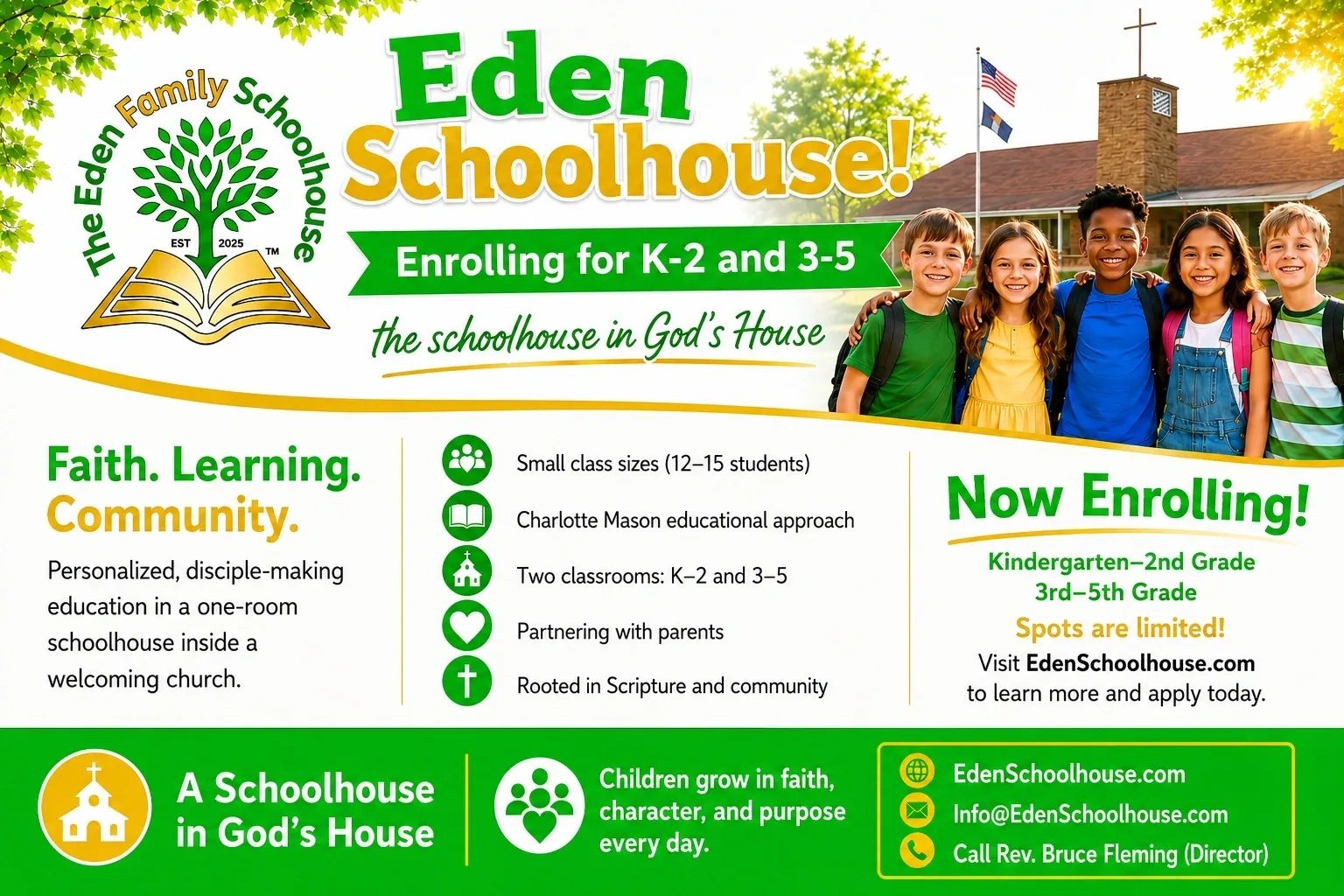 The Eden Family Schoolhouse
EST 2025 TM

Eden Schoolhouse!

Enrolling for K-2 and 3-5

the schoolhouse in God's House

Faith. Learning. Community.

Personalized, disciple-making education in a one-room schoolhouse inside a welcoming church.

Small class sizes (12–15 students)

Charlotte Mason educational approach

Two classrooms: K–2 and 3–5

Partnering with parents

Rooted in Scripture and community

Now Enrolling!

Kindergarten–2nd Grade
3rd–5th Grade

Spots are limited!

Visit EdenSchoolhouse.com to learn more and apply today.

A Schoolhouse in God's House

Children grow in faith, character, and purpose every day.

EdenSchoolhouse.com

Info@EdenSchoolhouse.com

Call Rev. Bruce Fleming (Director)